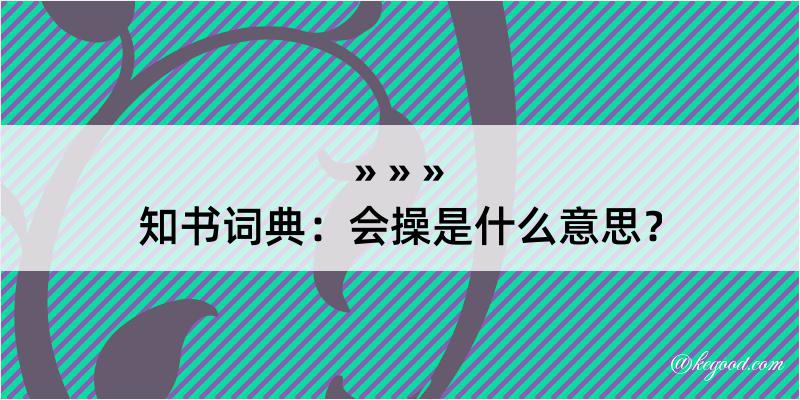 » » »
知书词典：会操是什么意思？

@kegood.com